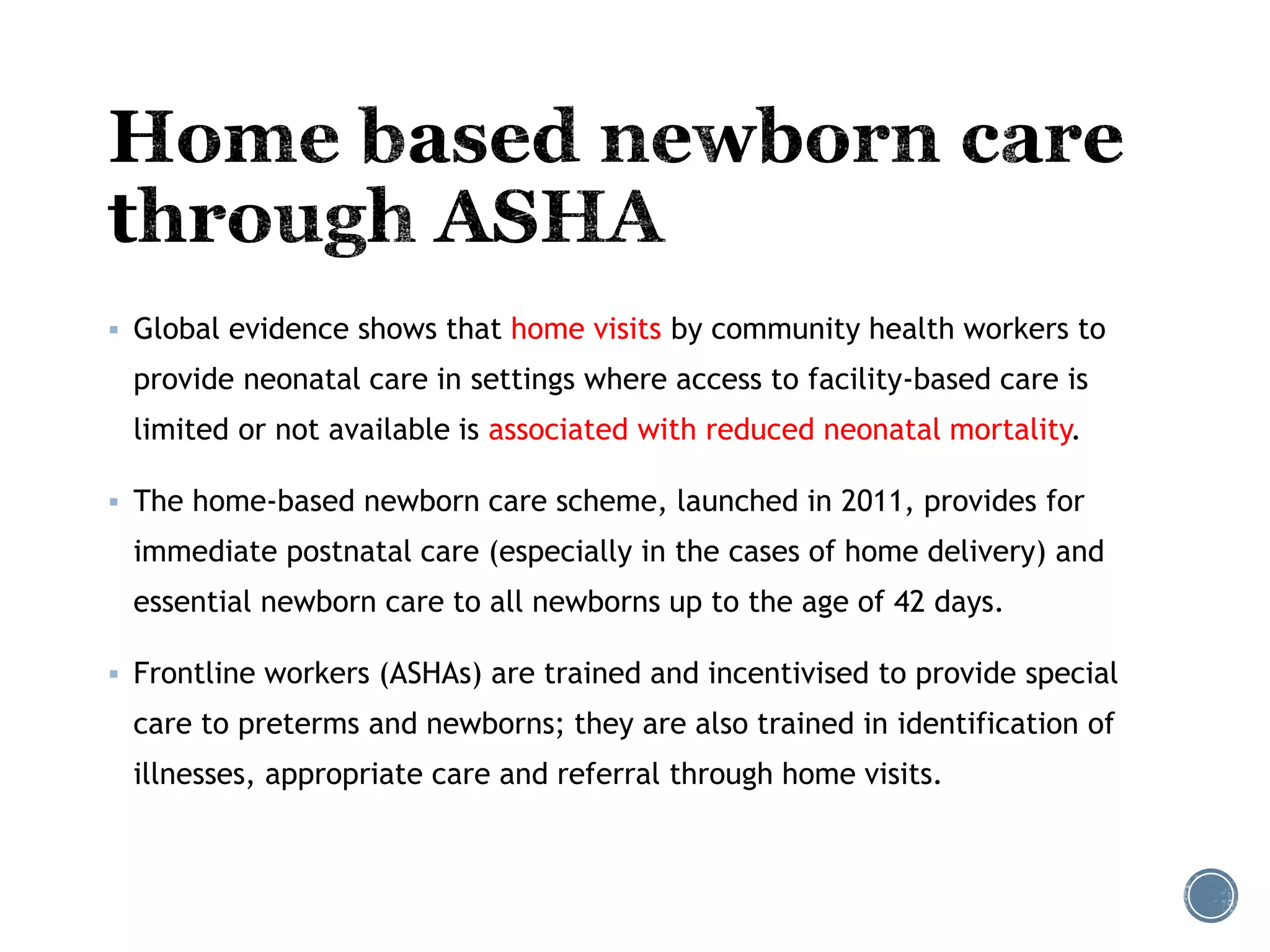 Home based newborn care through ASHA

▪ Global evidence shows that home visits by community health workers to provide neonatal care in settings where access to facility-based care is limited or not available is associated with reduced neonatal mortality.

▪ The home-based newborn care scheme, launched in 2011, provides for immediate postnatal care (especially in the cases of home delivery) and essential newborn care to all newborns up to the age of 42 days.

▪ Frontline workers (ASHAs) are trained and incentivised to provide special care to preterms and newborns; they are also trained in identification of illnesses, appropriate care and referral through home visits.